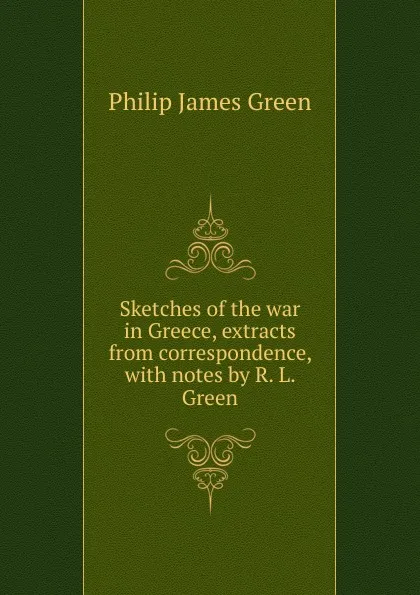 Philip James Green

Sketches of the war in Greece, extracts from correspondence, with notes by R. L. Green